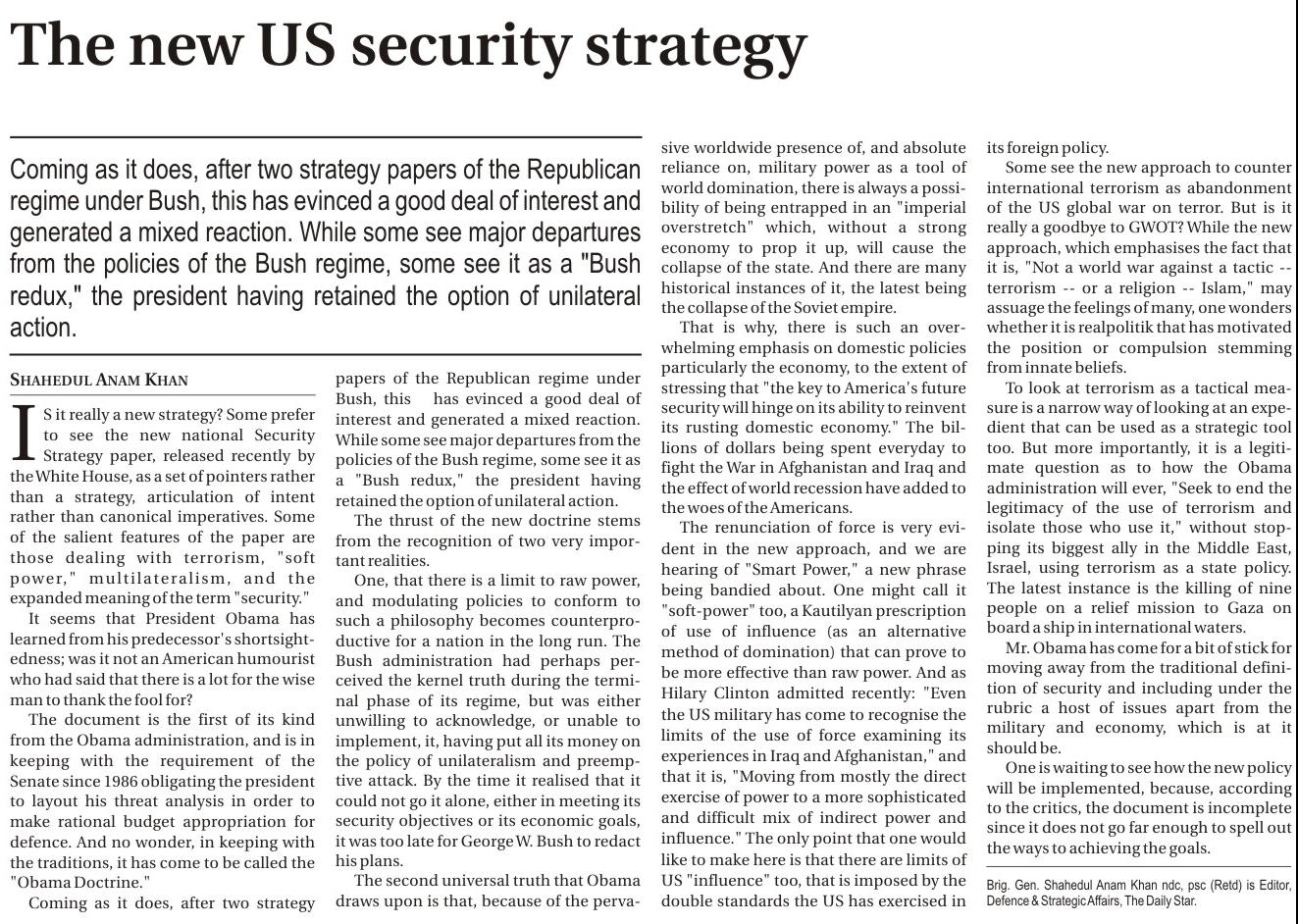 The new US security strategy

Coming as it does, after two strategy papers of the Republican regime under Bush, this has evinced a good deal of interest and generated a mixed reaction. While some see major departures from the policies of the Bush regime, some see it as a "Bush redux," the president having retained the option of unilateral action.

SHAHEDUL ANAM KHAN

IS it really a new strategy? Some prefer to see the new national Security Strategy paper, released recently by the White House, as a set of pointers rather than a strategy, articulation of intent rather than canonical imperatives. Some of the salient features of the paper are those dealing with terrorism, "soft power," multilateralism, and the expanded meaning of the term "security."

It seems that President Obama has learned from his predecessor's shortsightedness; was it not an American humourist who had said that there is a lot for the wise man to thank the fool for?

The document is the first of its kind from the Obama administration, and is in keeping with the requirement of the Senate since 1986 obligating the president to layout his threat analysis in order to make rational budget appropriation for defence. And no wonder, in keeping with the traditions, it has come to be called the "Obama Doctrine."

Coming as it does, after two strategy papers of the Republican regime under Bush, this has evinced a good deal of interest and generated a mixed reaction. While some see major departures from the policies of the Bush regime, some see it as a "Bush redux," the president having retained the option of unilateral action.

The thrust of the new doctrine stems from the recognition of two very important realities.

One, that there is a limit to raw power, and modulating policies to conform to such a philosophy becomes counterproductive for a nation in the long run. The Bush administration had perhaps perceived the kernel truth during the terminal phase of its regime, but was either unwilling to acknowledge, or unable to implement, it, having put all its money on the policy of unilateralism and preemptive attack. By the time it realised that it could not go it alone, either in meeting its security objectives or its economic goals, it was too late for George W. Bush to redact his plans.

The second universal truth that Obama draws upon is that, because of the pervasive worldwide presence of, and absolute reliance on, military power as a tool of world domination, there is always a possibility of being entrapped in an "imperial overstretch" which, without a strong economy to prop it up, will cause the collapse of the state. And there are many historical instances of it, the latest being the collapse of the Soviet empire.

That is why, there is such an overwhelming emphasis on domestic policies particularly the economy, to the extent of stressing that "the key to America's future security will hinge on its ability to reinvent its rusting domestic economy." The billions of dollars being spent everyday to fight the War in Afghanistan and Iraq and the effect of world recession have added to the woes of the Americans.

The renunciation of force is very evident in the new approach, and we are hearing of "Smart Power," a new phrase being bandied about. One might call it "soft-power" too, a Kautilyan prescription of use of influence (as an alternative method of domination) that can prove to be more effective than raw power. And as Hilary Clinton admitted recently: "Even the US military has come to recognise the limits of the use of force examining its experiences in Iraq and Afghanistan," and that it is, "Moving from mostly the direct exercise of power to a more sophisticated and difficult mix of indirect power and influence." The only point that one would like to make here is that there are limits of US "influence" too, that is imposed by the double standards the US has exercised in its foreign policy.

Some see the new approach to counter international terrorism as abandonment of the US global war on terror. But is it really a goodbye to GWOT? While the new approach, which emphasises the fact that it is, "Not a world war against a tactic -- terrorism -- or a religion -- Islam," may assuage the feelings of many, one wonders whether it is realpolitik that has motivated the position or compulsion stemming from innate beliefs.

To look at terrorism as a tactical measure is a narrow way of looking at an expedient that can be used as a strategic tool too. But more importantly, it is a legitimate question as to how the Obama administration will ever, "Seek to end the legitimacy of the use of terrorism and isolate those who use it," without stopping its biggest ally in the Middle East, Israel, using terrorism as a state policy. The latest instance is the killing of nine people on a relief mission to Gaza on board a ship in international waters.

Mr. Obama has come for a bit of stick for moving away from the traditional definition of security and including under the rubric a host of issues apart from the military and economy, which is at it should be.

One is waiting to see how the new policy will be implemented, because, according to the critics, the document is incomplete since it does not go far enough to spell out the ways to achieving the goals.

Brig. Gen. Shahedul Anam Khan ndc, psc (Retd) is Editor, Defence & Strategic Affairs, The Daily Star.